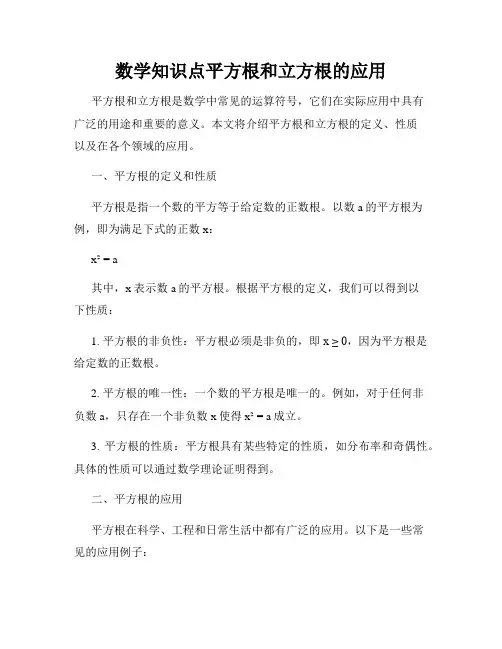 数学知识点平方根和立方根的应用

平方根和立方根是数学中常见的运算符号，它们在实际应用中具有广泛的用途和重要的意义。本文将介绍平方根和立方根的定义、性质以及在各个领域的应用。

一、平方根的定义和性质

平方根是指一个数的平方等于给定数的正数根。以数 a 的平方根为例，即为满足下式的正数 x：

$x^2 = a$

其中，x 表示数 a 的平方根。根据平方根的定义，我们可以得到以下性质：

1. 平方根的非负性：平方根必须是非负的，即 $x \geq 0$，因为平方根是给定数的正数根。

2. 平方根的唯一性：一个数的平方根是唯一的。例如，对于任何非负数 a，只存在一个非负数 x 使得 $x^2 = a$ 成立。

3. 平方根的性质：平方根具有某些特定的性质，如分布率和奇偶性。具体的性质可以通过数学理论证明得到。

二、平方根的应用

平方根在科学、工程和日常生活中都有广泛的应用。以下是一些常见的应用例子：